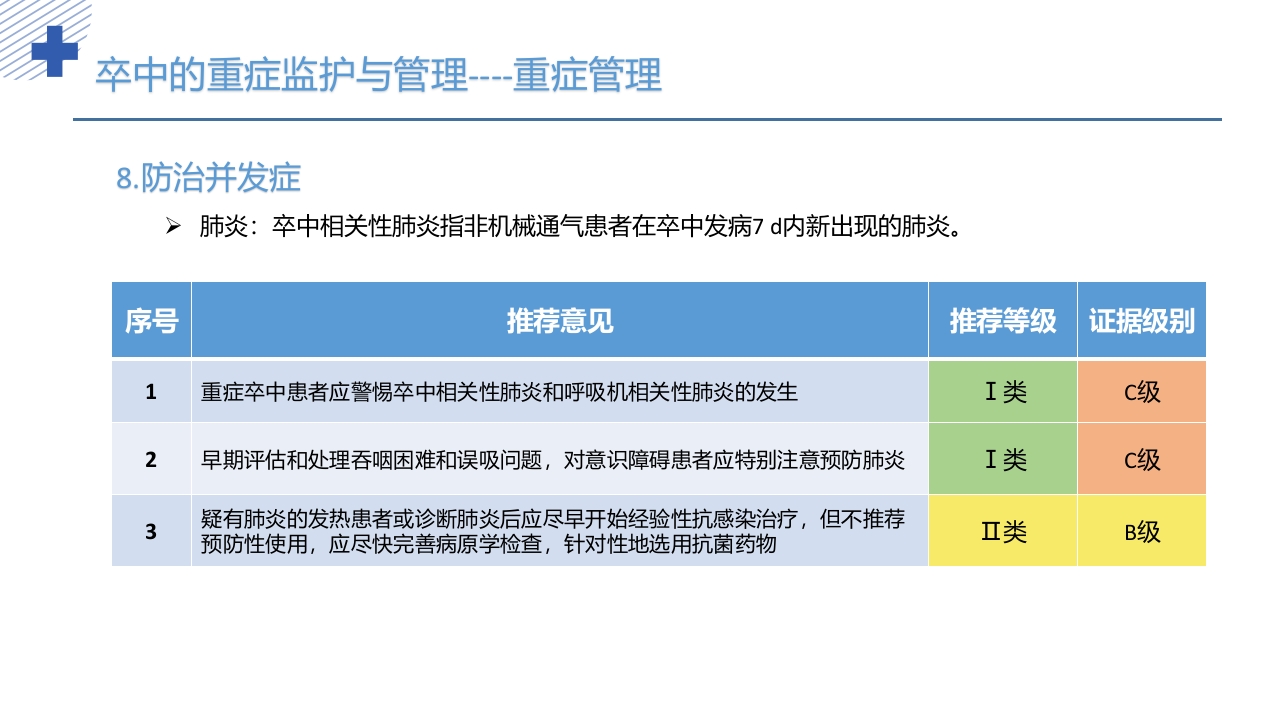 卒中的重症监护与管理----重症管理

8.防治并发症

➢ 肺炎：卒中相关性肺炎指非机械通气患者在卒中发病7 d内新出现的肺炎。

| 序号 | 推荐意见 | 推荐等级 | 证据级别 |
|---|---|---|---|
| 1 | 重症卒中患者应警惕卒中相关性肺炎和呼吸机相关性肺炎的发生 | Ⅰ类 | C级 |
| 2 | 早期评估和处理吞咽困难和误吸问题，对意识障碍患者应特别注意预防肺炎 | Ⅰ类 | C级 |
| 3 | 疑有肺炎的发热患者或诊断肺炎后应尽早开始经验性抗感染治疗，但不推荐预防性使用，应尽快完善病原学检查，针对性地选用抗菌药物 | Ⅱ类 | B级 |